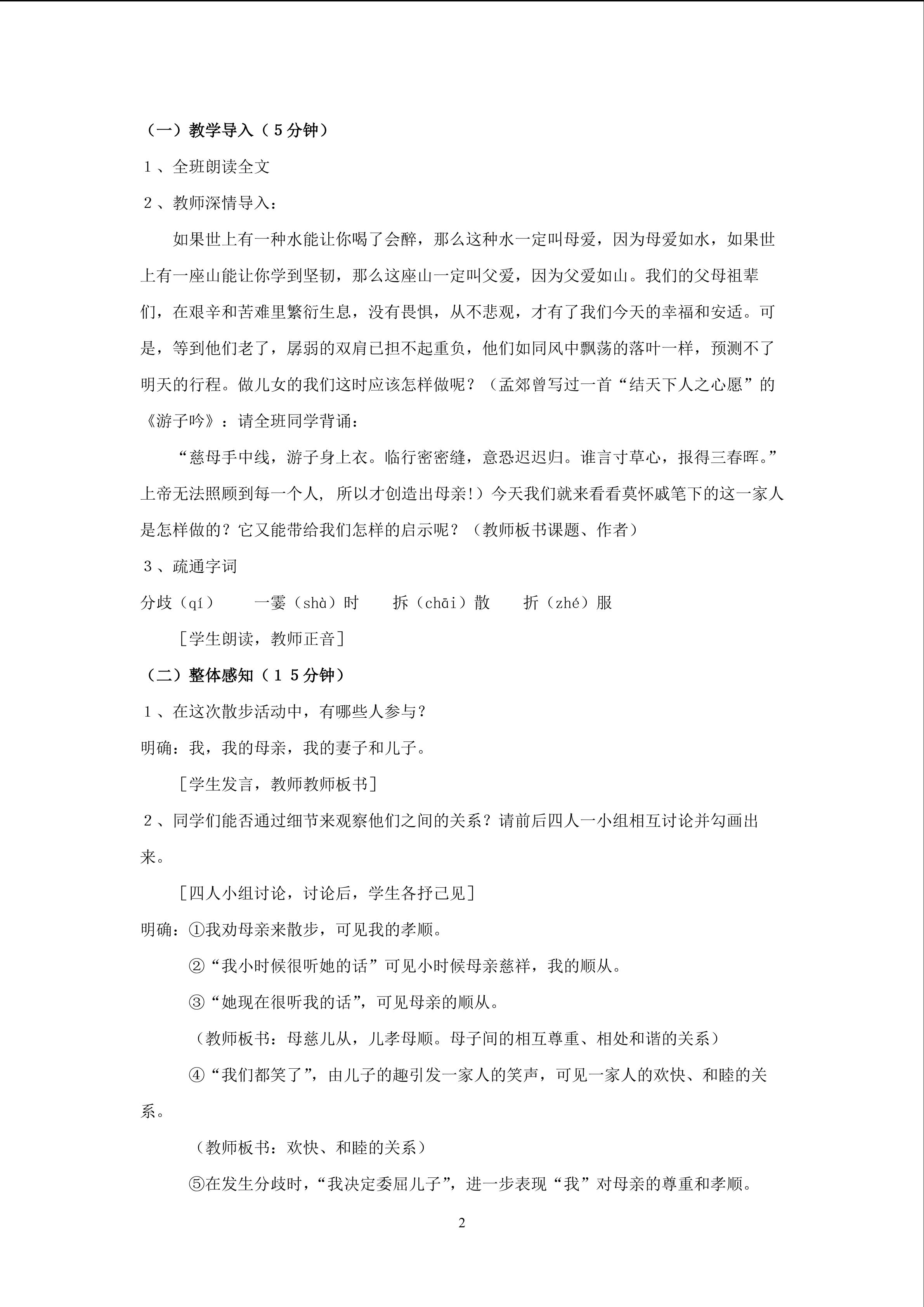 （一）教学导入（５分钟）

１、全班朗读全文

２、教师深情导入：

如果世上有一种水能让你喝了会醉，那么这种水一定叫母爱，因为母爱如水，如果世上有一座山能让你学到坚韧，那么这座山一定叫父爱，因为父爱如山。我们的父母祖辈们，在艰辛和苦难里繁衍生息，没有畏惧，从不悲观，才有了我们今天的幸福和安适。可是，等到他们老了，孱弱的双肩已担不起重负，他们如同风中飘荡的落叶一样，预测不了明天的行程。做儿女的我们这时应该怎样做呢？（孟郊曾写过一首“结天下人之心愿”的《游子吟》：请全班同学背诵：

“慈母手中线，游子身上衣。临行密密缝，意恐迟迟归。谁言寸草心，报得三春晖。”上帝无法照顾到每一个人，所以才创造出母亲!）今天我们就来看看莫怀戚笔下的这一家人是怎样做的？它又能带给我们怎样的启示呢？（教师板书课题、作者）

３、疏通字词

分歧（qí） 一霎（shà）时 拆（chāi）散 折（zhé）服

［学生朗读，教师正音］

（二）整体感知（１５分钟）

１、在这次散步活动中，有哪些人参与？

明确：我，我的母亲，我的妻子和儿子。

［学生发言，教师教师板书］

２、同学们能否通过细节来观察他们之间的关系？请前后四人一小组相互讨论并勾画出来。

［四人小组讨论，讨论后，学生各抒己见］

明确：①我劝母亲来散步，可见我的孝顺。

②“我小时候很听她的话”可见小时候母亲慈祥，我的顺从。

③“她现在很听我的话”，可见母亲的顺从。

（教师板书：母慈儿从，儿孝母顺。母子间的相互尊重、相处和谐的关系）

④“我们都笑了”，由儿子的趣引发一家人的笑声，可见一家人的欢快、和睦的关系。

（教师板书：欢快、和睦的关系）

⑤在发生分歧时，“我决定委屈儿子”，进一步表现“我”对母亲的尊重和孝顺。

2